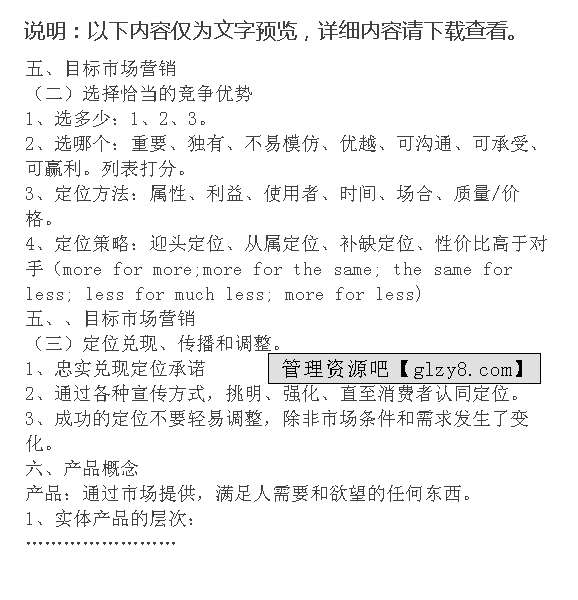 说明：以下内容仅为文字预览，详细内容请下载查看。

五、目标市场营销
（二）选择恰当的竞争优势
1、选多少：1、2、3。
2、选哪个：重要、独有、不易模仿、优越、可沟通、可承受、可赢利。列表打分。
3、定位方法：属性、利益、使用者、时间、场合、质量/价格。
4、定位策略：迎头定位、从属定位、补缺定位、性价比高于对手（more for more;more for the same; the same for less; less for much less; more for less)
五、、目标市场营销
（三）定位兑现、传播和调整。
1、忠实兑现定位承诺
管理资源吧【glzy8.com】
2、通过各种宣传方式，挑明、强化、直至消费者认同定位。
3、成功的定位不要轻易调整，除非市场条件和需求发生了变化。
六、产品概念
产品：通过市场提供，满足人需要和欲望的任何东西。
1、实体产品的层次：
……………………